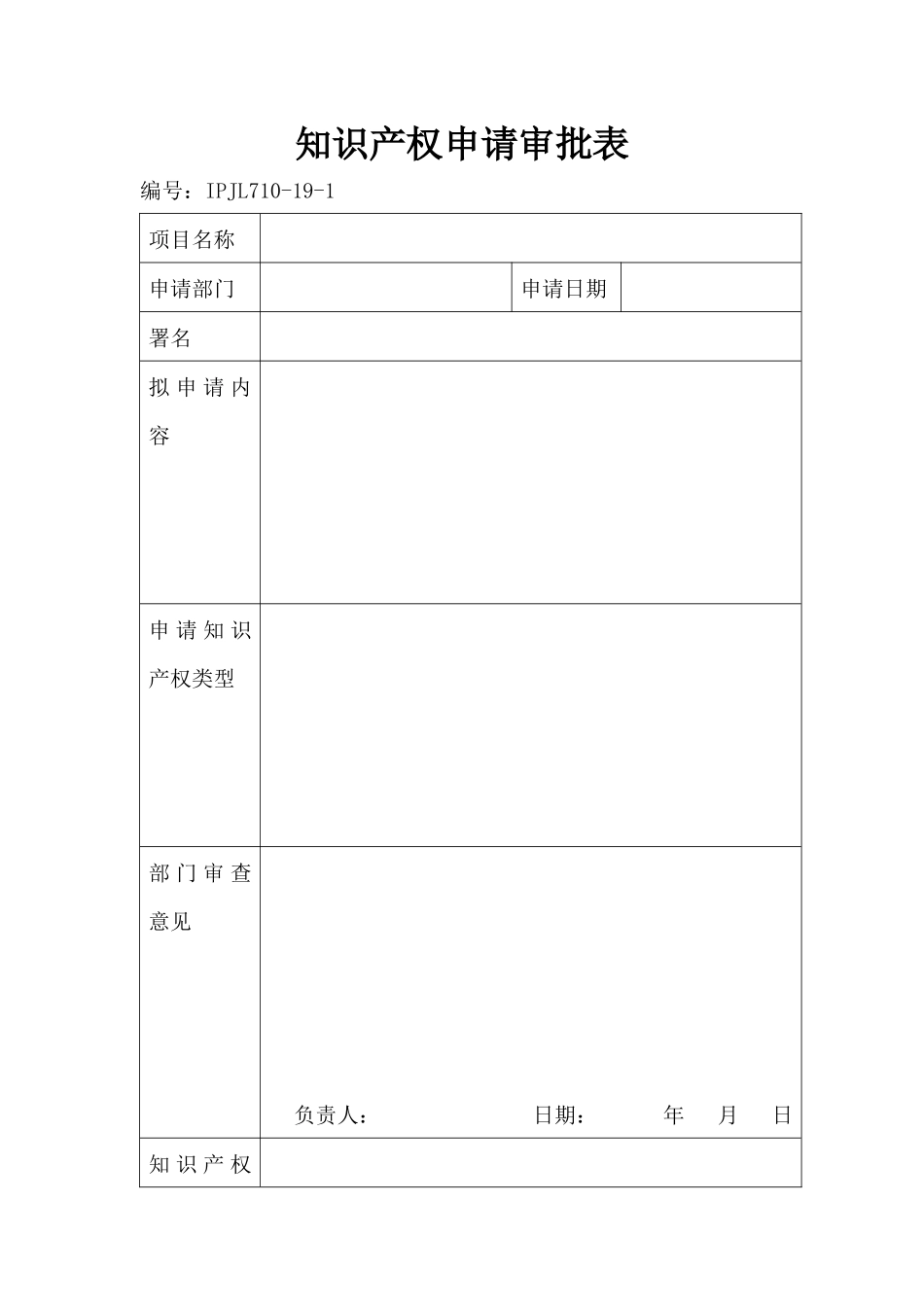 知识产权申请审批表

编号：IPJL710-19-1

| 项目名称 | | | |
|---|---|---|---|
| 申请部门 | | 申请日期 | |
| 署名 | | | |
| 拟申请内容 | | | |
| 申请知识产权类型 | | | |
| 部门审查意见 | 负责人： 日期： 年 月 日 | | |
| 知识产权 | | | |